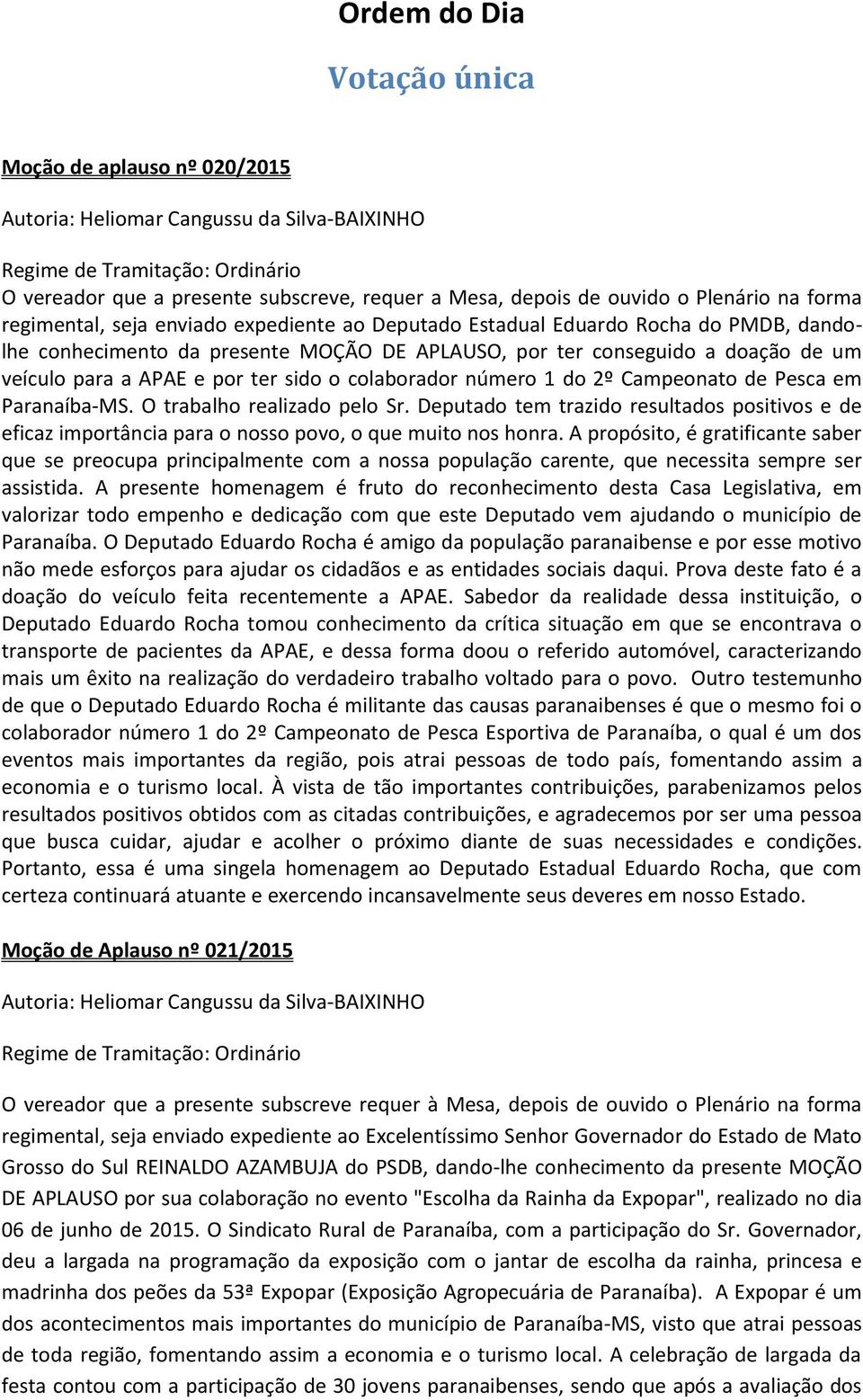 Ordem do Dia

Votação única

Moção de aplauso nº 020/2015

Autoria: Heliomar Cangussu da Silva-BAIXINHO

Regime de Tramitação: Ordinário
O vereador que a presente subscreve, requer a Mesa, depois de ouvido o Plenário na forma regimental, seja enviado expediente ao Deputado Estadual Eduardo Rocha do PMDB, dando-lhe conhecimento da presente MOÇÃO DE APLAUSO, por ter conseguido a doação de um veículo para a APAE e por ter sido o colaborador número 1 do 2º Campeonato de Pesca em Paranaíba-MS. O trabalho realizado pelo Sr. Deputado tem trazido resultados positivos e de eficaz importância para o nosso povo, o que muito nos honra. A propósito, é gratificante saber que se preocupa principalmente com a nossa população carente, que necessita sempre ser assistida. A presente homenagem é fruto do reconhecimento desta Casa Legislativa, em valorizar todo empenho e dedicação com que este Deputado vem ajudando o município de Paranaíba. O Deputado Eduardo Rocha é amigo da população paranaibense e por esse motivo não mede esforços para ajudar os cidadãos e as entidades sociais daqui. Prova deste fato é a doação do veículo feita recentemente a APAE. Sabedor da realidade dessa instituição, o Deputado Eduardo Rocha tomou conhecimento da crítica situação em que se encontrava o transporte de pacientes da APAE, e dessa forma doou o referido automóvel, caracterizando mais um êxito na realização do verdadeiro trabalho voltado para o povo. Outro testemunho de que o Deputado Eduardo Rocha é militante das causas paranaibenses é que o mesmo foi o colaborador número 1 do 2º Campeonato de Pesca Esportiva de Paranaíba, o qual é um dos eventos mais importantes da região, pois atrai pessoas de todo país, fomentando assim a economia e o turismo local. À vista de tão importantes contribuições, parabenizamos pelos resultados positivos obtidos com as citadas contribuições, e agradecemos por ser uma pessoa que busca cuidar, ajudar e acolher o próximo diante de suas necessidades e condições. Portanto, essa é uma singela homenagem ao Deputado Estadual Eduardo Rocha, que com certeza continuará atuante e exercendo incansavelmente seus deveres em nosso Estado.

Moção de Aplauso nº 021/2015

Autoria: Heliomar Cangussu da Silva-BAIXINHO

Regime de Tramitação: Ordinário

O vereador que a presente subscreve requer à Mesa, depois de ouvido o Plenário na forma regimental, seja enviado expediente ao Excelentíssimo Senhor Governador do Estado de Mato Grosso do Sul REINALDO AZAMBUJA do PSDB, dando-lhe conhecimento da presente MOÇÃO DE APLAUSO por sua colaboração no evento "Escolha da Rainha da Expopar", realizado no dia 06 de junho de 2015. O Sindicato Rural de Paranaíba, com a participação do Sr. Governador, deu a largada na programação da exposição com o jantar de escolha da rainha, princesa e madrinha dos peões da 53ª Expopar (Exposição Agropecuária de Paranaíba). A Expopar é um dos acontecimentos mais importantes do município de Paranaíba-MS, visto que atrai pessoas de toda região, fomentando assim a economia e o turismo local. A celebração de largada da festa contou com a participação de 30 jovens paranaibenses, sendo que após a avaliação dos